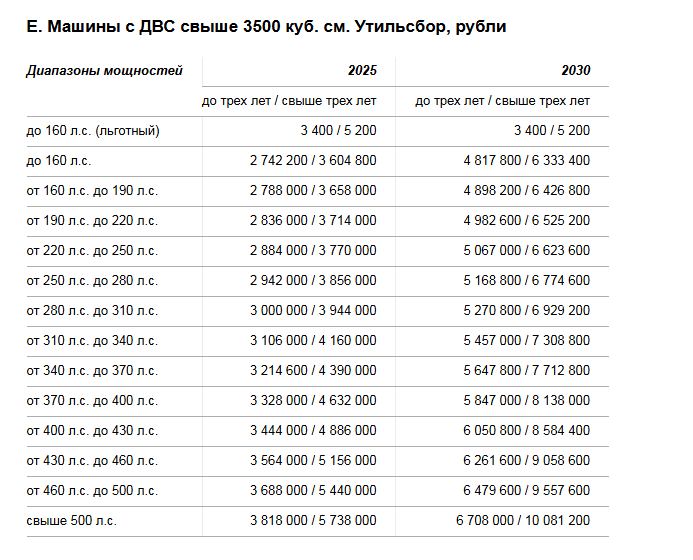 Е. Машины с ДВС свыше 3500 куб. см. Утильсбор, рубли

| Диапазоны мощностей | 2025 | 2030 |
|---|---|---|
| | до трех лет / свыше трех лет | до трех лет / свыше трех лет |
| до 160 л.с. (льготный) | 3 400 / 5 200 | 3 400 / 5 200 |
| до 160 л.с. | 2 742 200 / 3 604 800 | 4 817 800 / 6 333 400 |
| от 160 л.с. до 190 л.с. | 2 788 000 / 3 658 000 | 4 898 200 / 6 426 800 |
| от 190 л.с. до 220 л.с. | 2 836 000 / 3 714 000 | 4 982 600 / 6 525 200 |
| от 220 л.с. до 250 л.с. | 2 884 000 / 3 770 000 | 5 067 000 / 6 623 600 |
| от 250 л.с. до 280 л.с. | 2 942 000 / 3 856 000 | 5 168 800 / 6 774 600 |
| от 280 л.с. до 310 л.с. | 3 000 000 / 3 944 000 | 5 270 800 / 6 929 200 |
| от 310 л.с. до 340 л.с. | 3 106 000 / 4 160 000 | 5 457 000 / 7 308 800 |
| от 340 л.с. до 370 л.с. | 3 214 600 / 4 390 000 | 5 647 800 / 7 712 800 |
| от 370 л.с. до 400 л.с. | 3 328 000 / 4 632 000 | 5 847 000 / 8 138 000 |
| от 400 л.с. до 430 л.с. | 3 444 000 / 4 886 000 | 6 050 800 / 8 584 400 |
| от 430 л.с. до 460 л.с. | 3 564 000 / 5 156 000 | 6 261 600 / 9 058 600 |
| от 460 л.с. до 500 л.с. | 3 688 000 / 5 440 000 | 6 479 600 / 9 557 600 |
| свыше 500 л.с. | 3 818 000 / 5 738 000 | 6 708 000 / 10 081 200 |